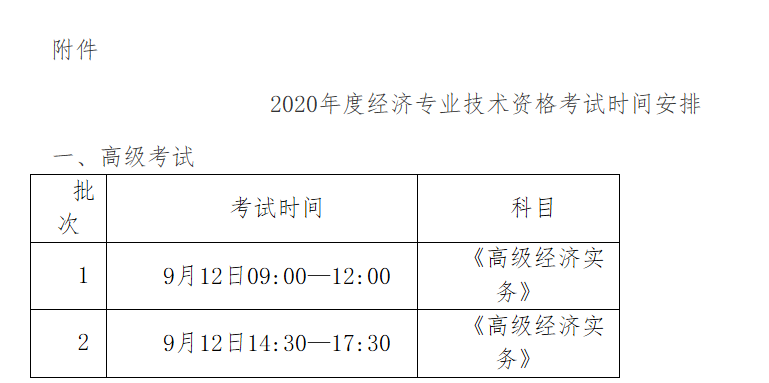 附件

2020年度经济专业技术资格考试时间安排

一、高级考试

| 批次 | 考试时间 | 科目 |
|---|---|---|
| 1 | 9月12日09:00—12:00 | 《高级经济实务》 |
| 2 | 9月12日14:30—17:30 | 《高级经济实务》 |